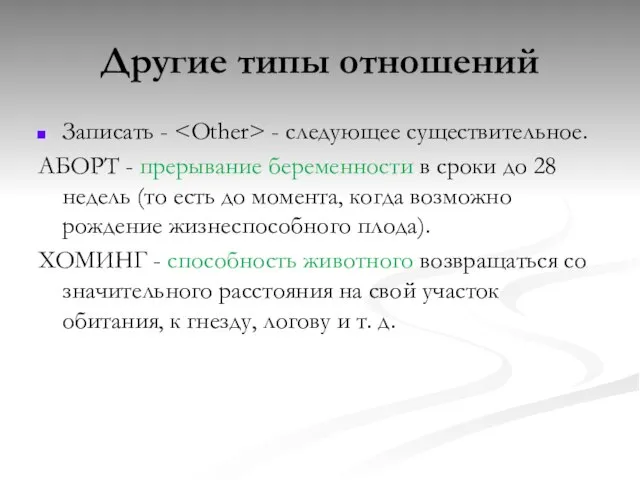 Другие типы отношений

Записать - <Other> - следующее существительное.

АБОРТ - прерывание беременности в сроки до 28 недель (то есть до момента, когда возможно рождение жизнеспособного плода).

ХОМИНГ - способность животного возвращаться со значительного расстояния на свой участок обитания, к гнезду, логову и т. д.